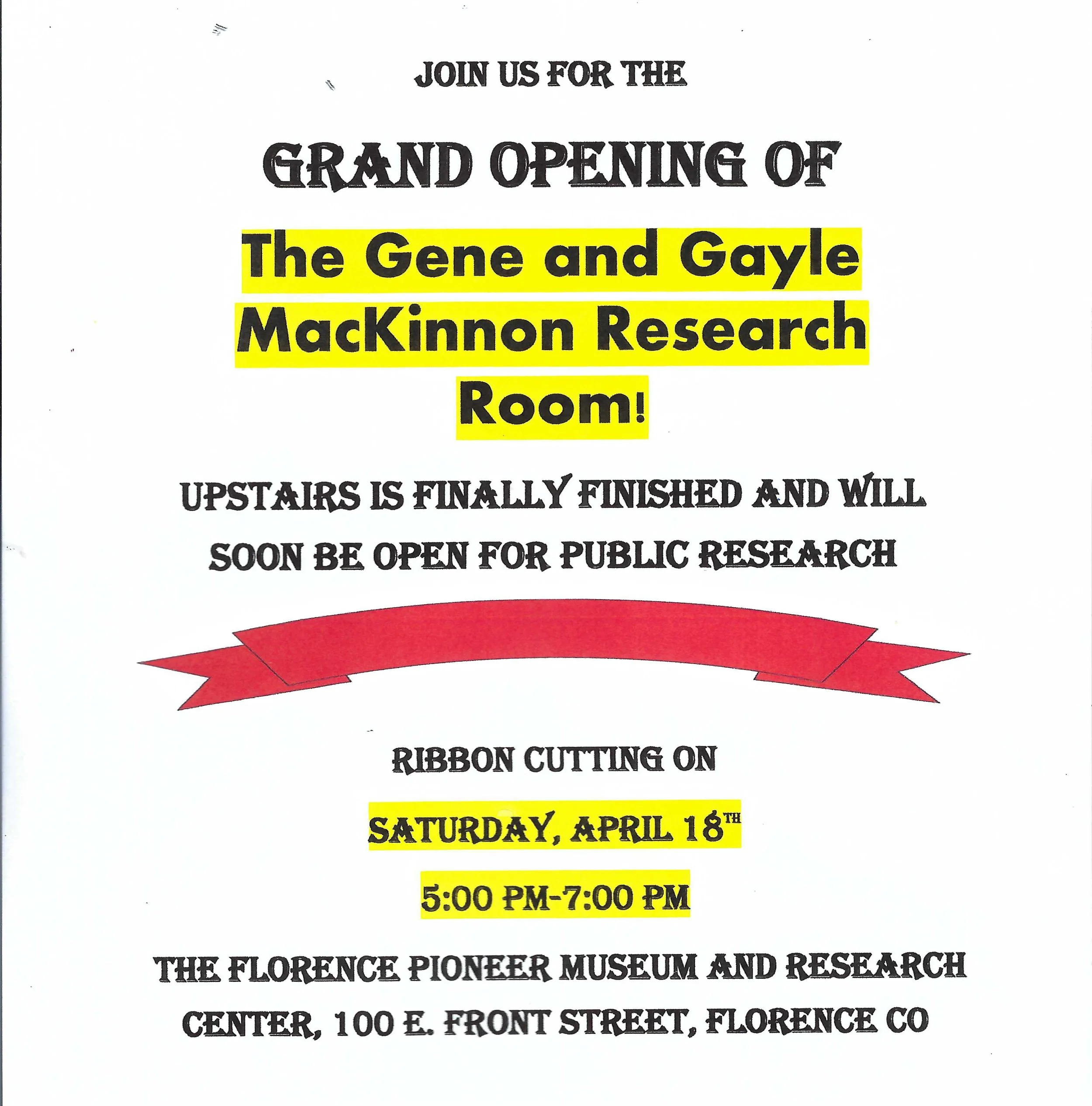 JOIN US FOR THE

GRAND OPENING OF

The Gene and Gayle MacKinnon Research Room!

UPSTAIRS IS FINALLY FINISHED AND WILL SOON BE OPEN FOR PUBLIC RESEARCH

RIBBON CUTTING ON

SATURDAY, APRIL 18TH

5:00 PM-7:00 PM

THE FLORENCE PIONEER MUSEUM AND RESEARCH CENTER, 100 E. FRONT STREET, FLORENCE CO